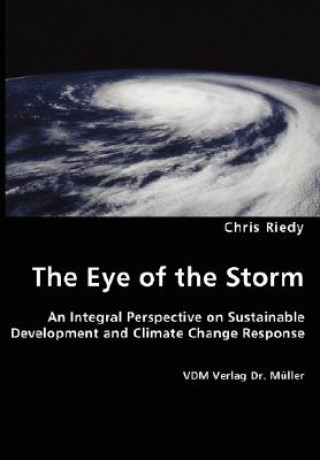 Chris Riedy

The Eye of the Storm

An Integral Perspective on Sustainable Development and Climate Change Response

VDM Verlag Dr. Müller